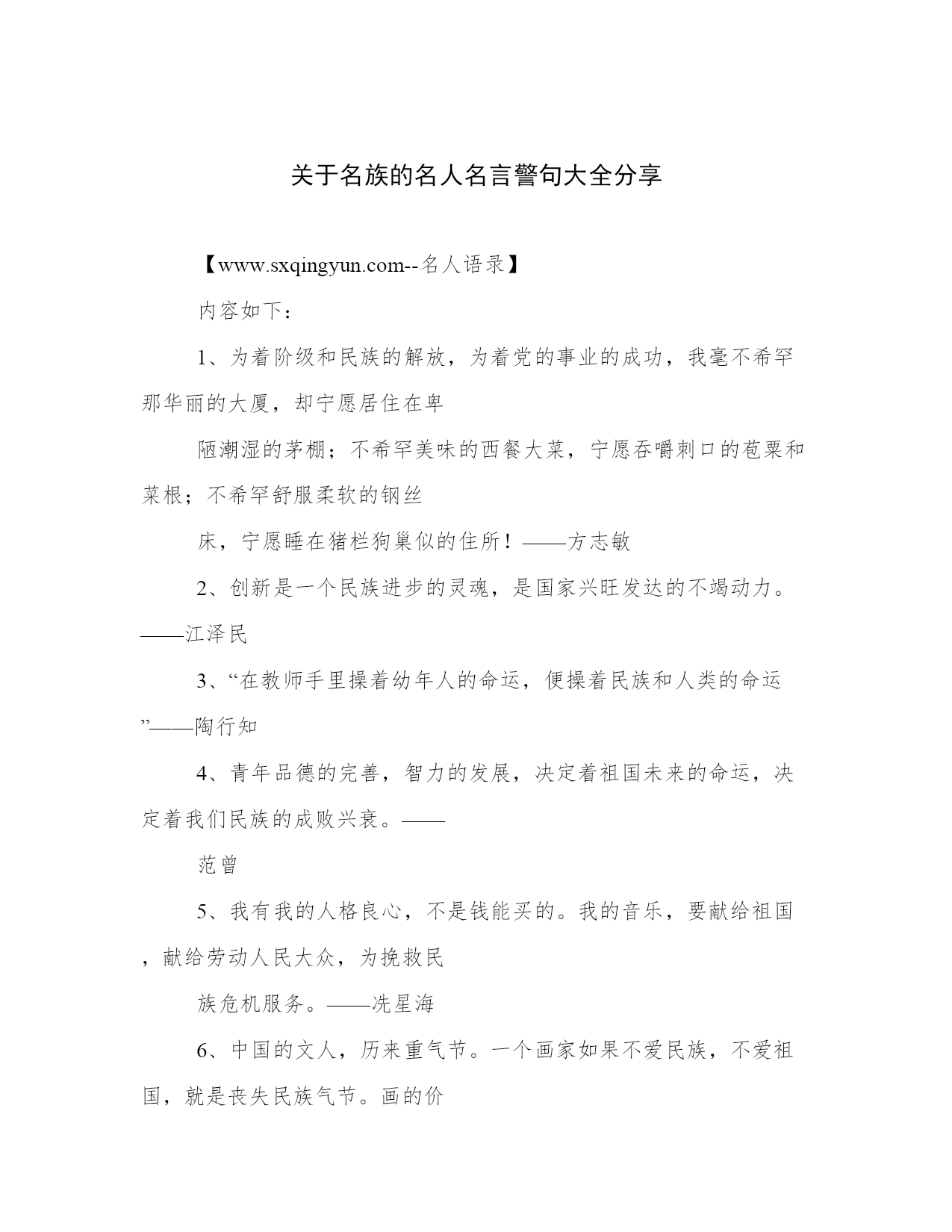 关于名族的名人名言警句大全分享

【www.sxqingyun.com--名人语录】

内容如下：

1、为着阶级和民族的解放，为着党的事业的成功，我毫不希罕那华丽的大厦，却宁愿居住在卑

陋潮湿的茅棚；不希罕美味的西餐大菜，宁愿吞嚼刺口的苞粟和菜根；不希罕舒服柔软的钢丝

床，宁愿睡在猪栏狗巢似的住所！——方志敏

2、创新是一个民族进步的灵魂，是国家兴旺发达的不竭动力。——江泽民

3、“在教师手里操着幼年人的命运，便操着民族和人类的命运”——陶行知

4、青年品德的完善，智力的发展，决定着祖国未来的命运，决定着我们民族的成败兴衰。——

范曾

5、我有我的人格良心，不是钱能买的。我的音乐，要献给祖国，献给劳动人民大众，为挽救民

族危机服务。——冼星海

6、中国的文人，历来重气节。一个画家如果不爱民族，不爱祖国，就是丧失民族气节。画的价